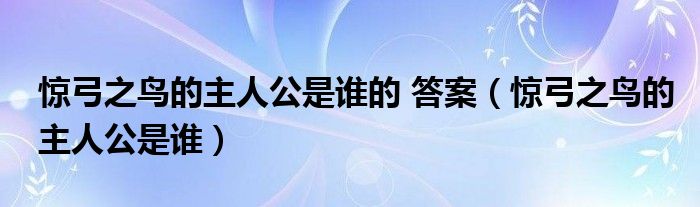 惊弓之鸟的主人公是谁的 答案（惊弓之鸟的主人公是谁）